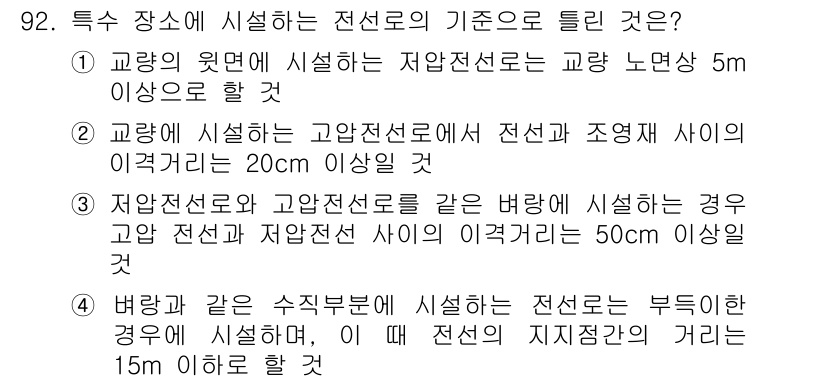 92. 특수 장소에 시설하는 전선로의 기준으로 틀린 것은?

① 교량의 윗면에 시설하는 저압전선로는 교량 노면상 5m 이상으로 할 것

② 교량에 시설하는 고압전선로에서 전선과 조영재 사이의 이격거리는 20cm 이상일 것

③ 저압전선로와 고압전선로를 같은 벼랑에 시설하는 경우 고압 전선과 저압전선 사이의 이격거리는 50cm 이상일 것

④ 벼랑과 같은 수직부분에 시설하는 전선로는 부득이한 경우에 시설하며, 이 때 전선의 지지점간의 거리는 15m 이하로 할 것